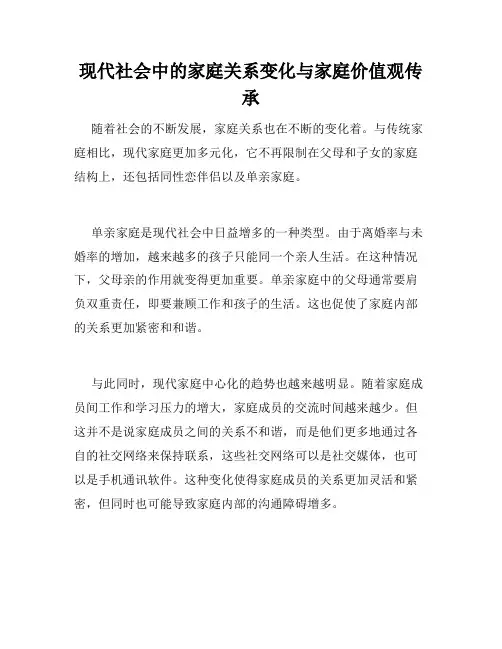 现代社会中的家庭关系变化与家庭价值观传承

随着社会的不断发展，家庭关系也在不断的变化着。与传统家庭相比，现代家庭更加多元化，它不再限制在父母和子女的家庭结构上，还包括同性恋伴侣以及单亲家庭。

单亲家庭是现代社会中日益增多的一种类型。由于离婚率与未婚率的增加，越来越多的孩子只能同一个亲人生活。在这种情况下，父母亲的作用就变得更加重要。单亲家庭中的父母通常要肩负双重责任，即要兼顾工作和孩子的生活。这也促使了家庭内部的关系更加紧密和和谐。

与此同时，现代家庭中心化的趋势也越来越明显。随着家庭成员间工作和学习压力的增大，家庭成员的交流时间越来越少。但这并不是说家庭成员之间的关系不和谐，而是他们更多地通过各自的社交网络来保持联系，这些社交网络可以是社交媒体，也可以是手机通讯软件。这种变化使得家庭成员的关系更加灵活和紧密，但同时也可能导致家庭内部的沟通障碍增多。